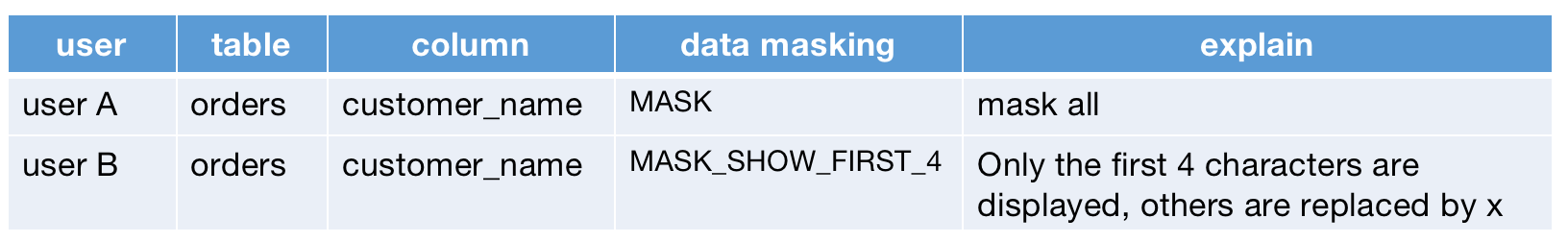 | user | table | column | data masking | explain |
|---|---|---|---|---|
| user A | orders | customer_name | MASK | mask all |
| user B | orders | customer_name | MASK_SHOW_FIRST_4 | Only the first 4 characters are displayed, others are replaced by x |